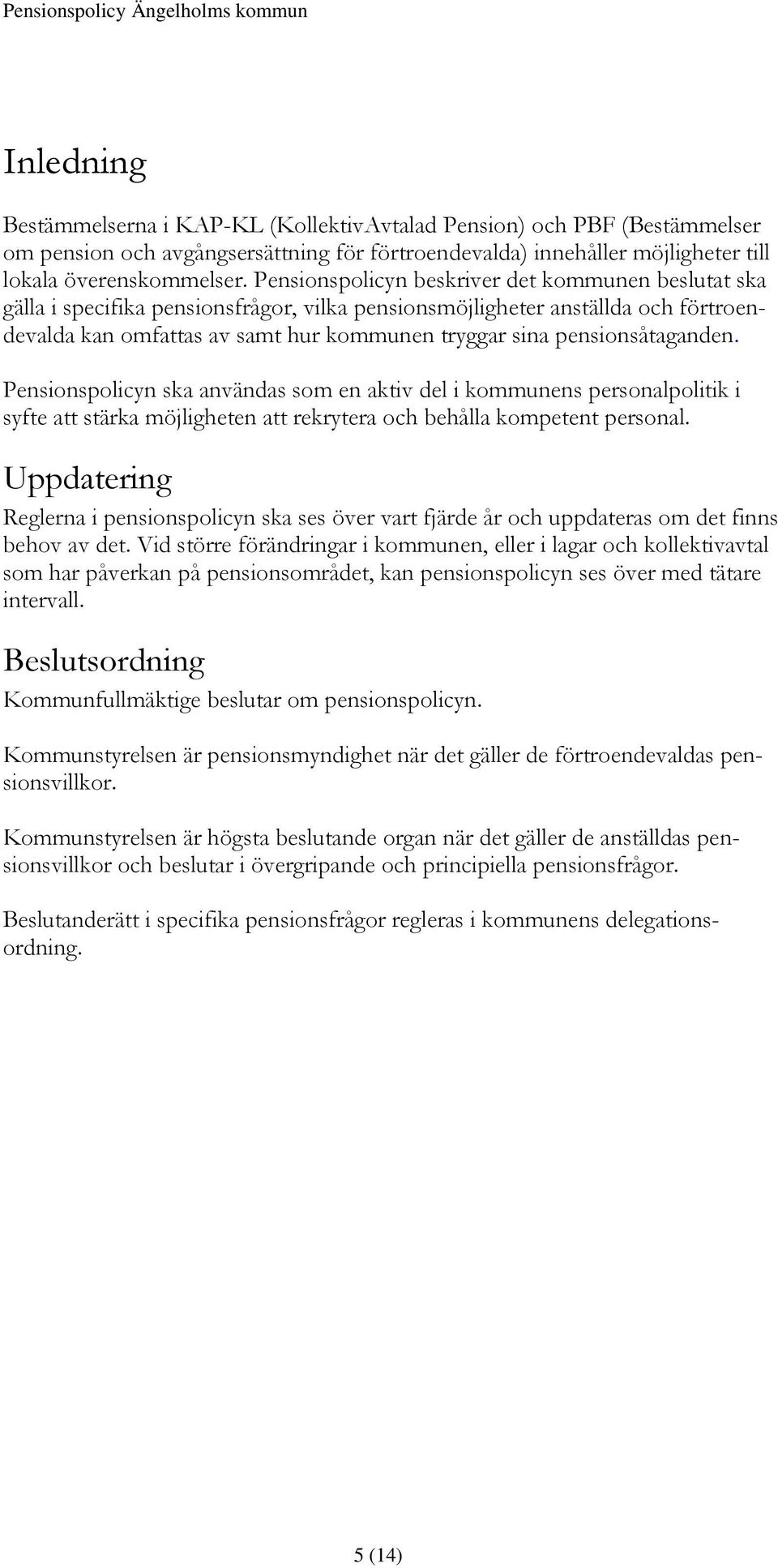 Pensionspolicy Ängelholms kommun

Inledning

Bestämmelserna i KAP-KL (KollektivAvtalad Pension) och PBF (Bestämmelser om pension och avgångsersättning för förtroendevalda) innehåller möjligheter till lokala överenskommelser. Pensionspolicyn beskriver det kommunen beslutat ska gälla i specifika pensionsfrågor, vilka pensionsmöjligheter anställda och förtroendevalda kan omfattas av samt hur kommunen tryggar sina pensionsåtaganden.

Pensionspolicyn ska användas som en aktiv del i kommunens personalpolitik i syfte att stärka möjligheten att rekrytera och behålla kompetent personal.

Uppdatering

Reglerna i pensionspolicyn ska ses över vart fjärde år och uppdateras om det finns behov av det. Vid större förändringar i kommunen, eller i lagar och kollektivavtal som har påverkan på pensionsområdet, kan pensionspolicyn ses över med tätare intervall.

Beslutsordning

Kommunfullmäktige beslutar om pensionspolicyn.

Kommunstyrelsen är pensionsmyndighet när det gäller de förtroendevaldas pensionsvillkor.

Kommunstyrelsen är högsta beslutande organ när det gäller de anställdas pensionsvillkor och beslutar i övergripande och principiella pensionsfrågor.

Beslutanderätt i specifika pensionsfrågor regleras i kommunens delegationsordning.

5 (14)